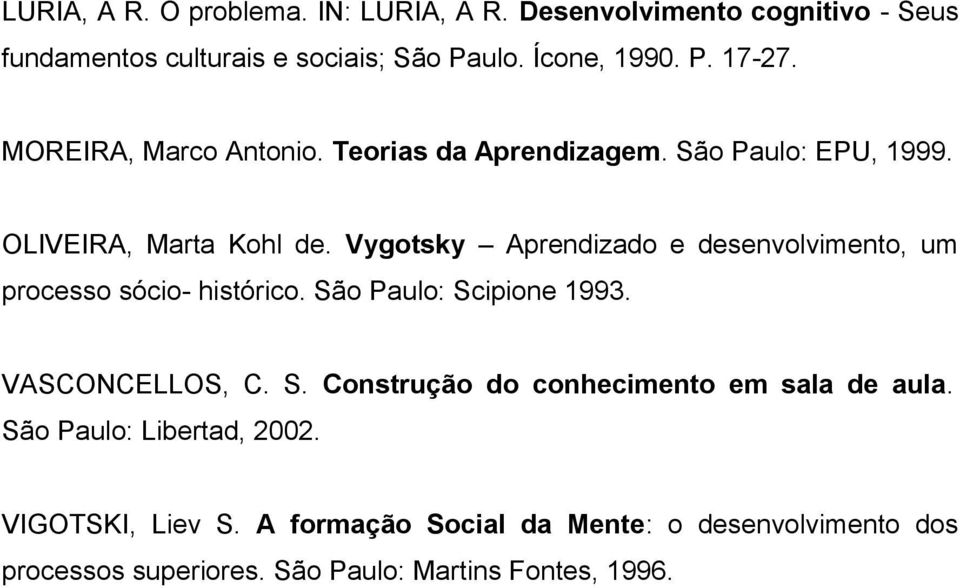 LURIA, A R. O problema. IN: LURIA, A R. Desenvolvimento cognitivo - Seus fundamentos culturais e sociais; São Paulo. Ícone, 1990. P. 17-27.

MOREIRA, Marco Antonio. Teorias da Aprendizagem. São Paulo: EPU, 1999.

OLIVEIRA, Marta Kohl de. Vygotsky – Aprendizado e desenvolvimento, um processo sócio- histórico. São Paulo: Scipione 1993.

VASCONCELLOS, C. S. Construção do conhecimento em sala de aula. São Paulo: Libertad, 2002.

VIGOTSKI, Liev S. A formação Social da Mente: o desenvolvimento dos processos superiores. São Paulo: Martins Fontes, 1996.